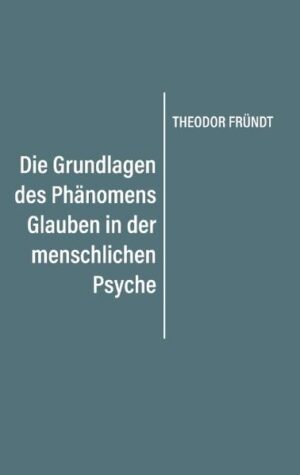 THEODOR FRÜNDT

Die Grundlagen des Phänomens Glauben in der menschlichen Psyche